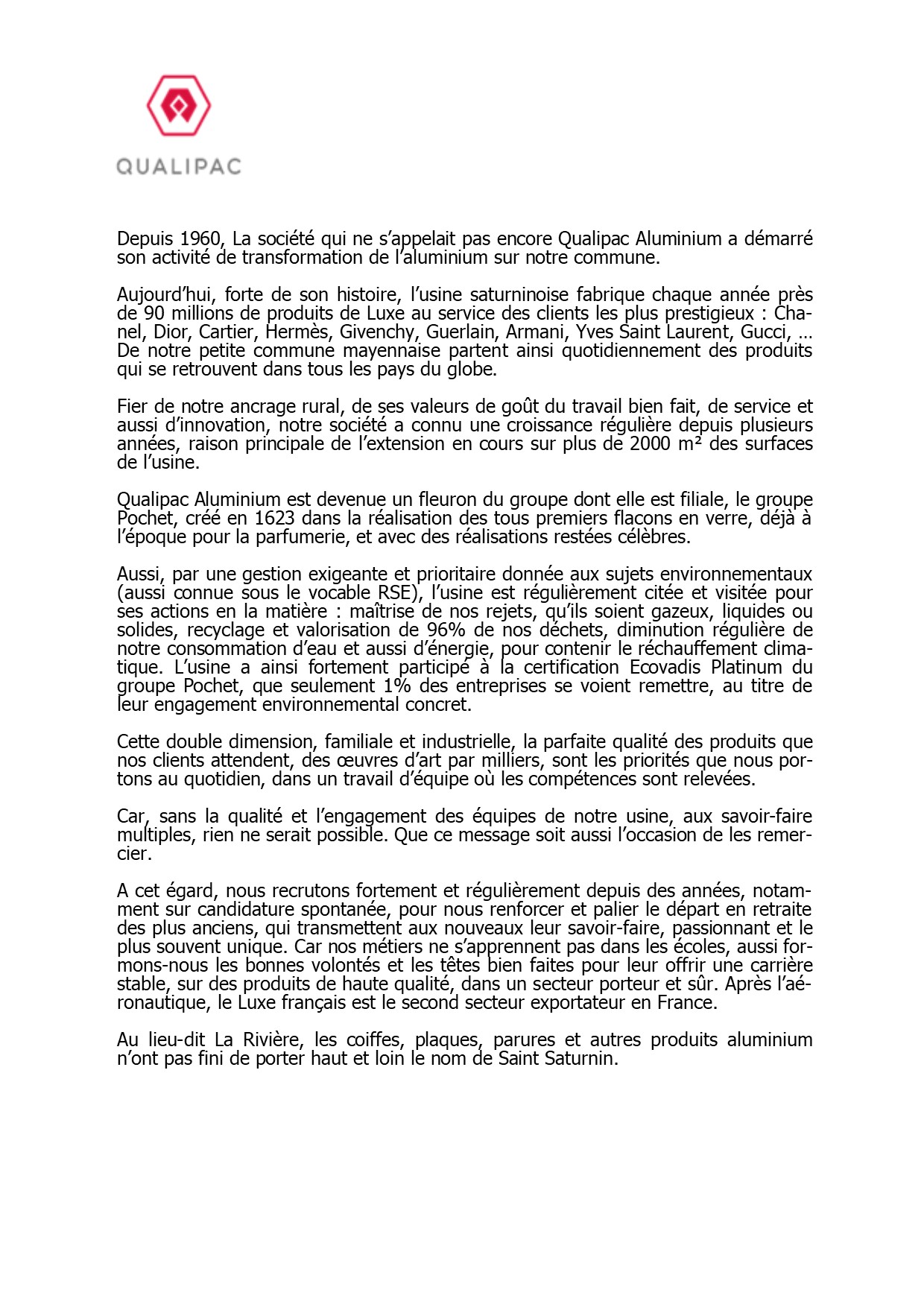 QUALIPAC

Depuis 1960, La société qui ne s'appelait pas encore Qualipac Aluminium a démarré son activité de transformation de l'aluminium sur notre commune.

Aujourd'hui, forte de son histoire, l'usine saturninoise fabrique chaque année près de 90 millions de produits de Luxe au service des clients les plus prestigieux : Chanel, Dior, Cartier, Hermès, Givenchy, Guerlain, Armani, Yves Saint Laurent, Gucci, … De notre petite commune mayennaise partent ainsi quotidiennement des produits qui se retrouvent dans tous les pays du globe.

Fier de notre ancrage rural, de ses valeurs de goût du travail bien fait, de service et aussi d'innovation, notre société a connu une croissance régulière depuis plusieurs années, raison principale de l'extension en cours sur plus de 2000 m² des surfaces de l'usine.

Qualipac Aluminium est devenue un fleuron du groupe dont elle est filiale, le groupe Pochet, créé en 1623 dans la réalisation des tous premiers flacons en verre, déjà à l'époque pour la parfumerie, et avec des réalisations restées célèbres.

Aussi, par une gestion exigeante et prioritaire donnée aux sujets environnementaux (aussi connue sous le vocable RSE), l'usine est régulièrement citée et visitée pour ses actions en la matière : maîtrise de nos rejets, qu'ils soient gazeux, liquides ou solides, recyclage et valorisation de 96% de nos déchets, diminution régulière de notre consommation d'eau et aussi d'énergie, pour contenir le réchauffement climatique. L'usine a ainsi fortement participé à la certification Ecovadis Platinum du groupe Pochet, que seulement 1% des entreprises se voient remettre, au titre de leur engagement environnemental concret.

Cette double dimension, familiale et industrielle, la parfaite qualité des produits que nos clients attendent, des œuvres d'art par milliers, sont les priorités que nous portons au quotidien, dans un travail d'équipe où les compétences sont relevées.

Car, sans la qualité et l'engagement des équipes de notre usine, aux savoir-faire multiples, rien ne serait possible. Que ce message soit aussi l'occasion de les remercier.

A cet égard, nous recrutons fortement et régulièrement depuis des années, notamment sur candidature spontanée, pour nous renforcer et palier le départ en retraite des plus anciens, qui transmettent aux nouveaux leur savoir-faire, passionnant et le plus souvent unique. Car nos métiers ne s'apprennent pas dans les écoles, aussi formons-nous les bonnes volontés et les têtes bien faites pour leur offrir une carrière stable, sur des produits de haute qualité, dans un secteur porteur et sûr. Après l'aéronautique, le Luxe français est le second secteur exportateur en France.

Au lieu-dit La Rivière, les coiffes, plaques, parures et autres produits aluminium n'ont pas fini de porter haut et loin le nom de Saint Saturnin.